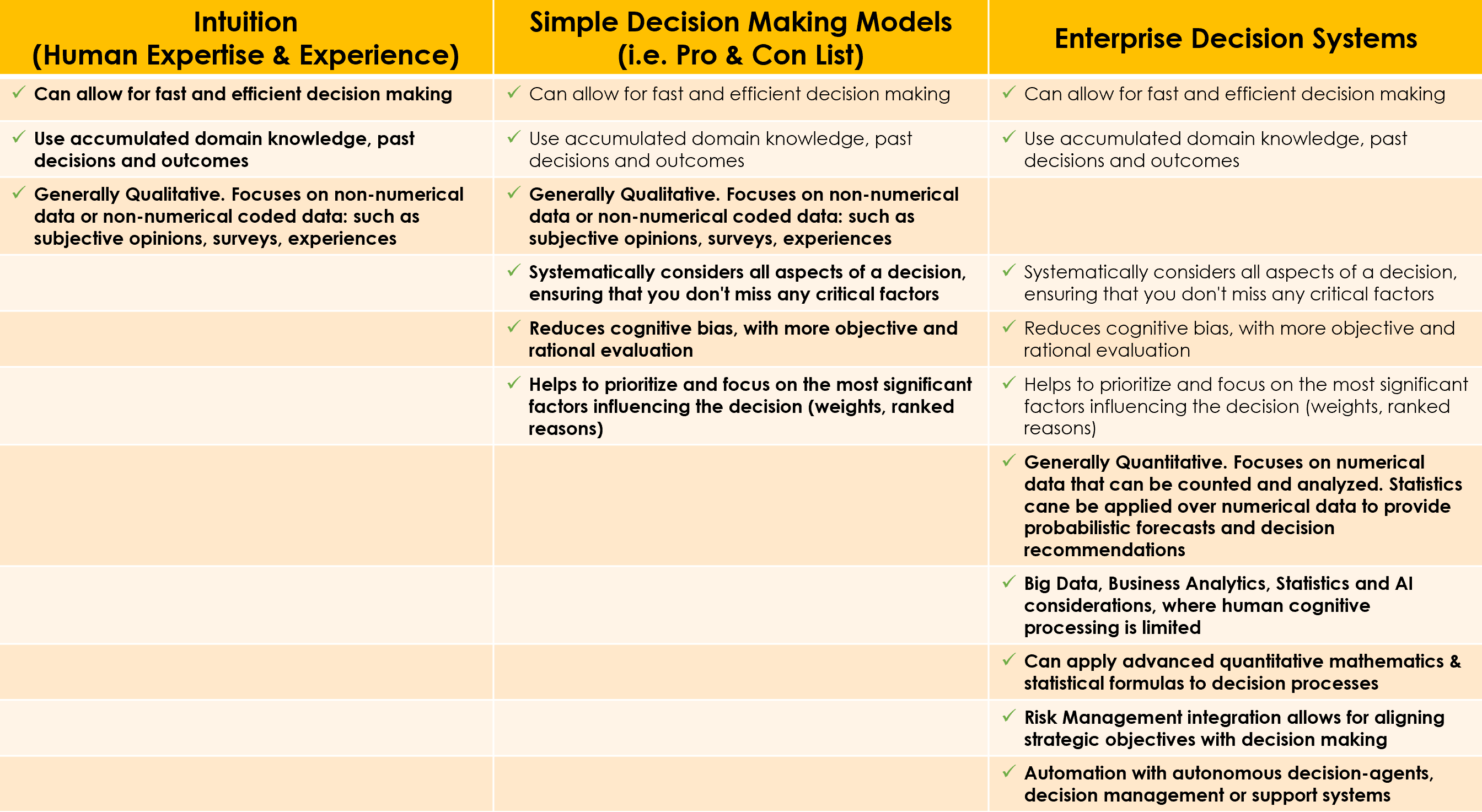 | Intuition (Human Expertise & Experience) | Simple Decision Making Models (i.e. Pro & Con List) | Enterprise Decision Systems |
|---|---|---|
| ✓ Can allow for fast and efficient decision making | ✓ Can allow for fast and efficient decision making | ✓ Can allow for fast and efficient decision making |
| ✓ Use accumulated domain knowledge, past decisions and outcomes | ✓ Use accumulated domain knowledge, past decisions and outcomes | ✓ Use accumulated domain knowledge, past decisions and outcomes |
| ✓ Generally Qualitative. Focuses on non-numerical data or non-numerical coded data: such as subjective opinions, surveys, experiences | ✓ Generally Qualitative. Focuses on non-numerical data or non-numerical coded data: such as subjective opinions, surveys, experiences | |
| | ✓ Systematically considers all aspects of a decision, ensuring that you don't miss any critical factors | ✓ Systematically considers all aspects of a decision, ensuring that you don't miss any critical factors |
| | ✓ Reduces cognitive bias, with more objective and rational evaluation | ✓ Reduces cognitive bias, with more objective and rational evaluation |
| | ✓ Helps to prioritize and focus on the most significant factors influencing the decision (weights, ranked reasons) | ✓ Helps to prioritize and focus on the most significant factors influencing the decision (weights, ranked reasons) |
| | | ✓ Generally Quantitative. Focuses on numerical data that can be counted and analyzed. Statistics cane be applied over numerical data to provide probabilistic forecasts and decision recommendations |
| | | ✓ Big Data, Business Analytics, Statistics and AI considerations, where human cognitive processing is limited |
| | | ✓ Can apply advanced quantitative mathematics & statistical formulas to decision processes |
| | | ✓ Risk Management integration allows for aligning strategic objectives with decision making |
| | | ✓ Automation with autonomous decision-agents, decision management or support systems |